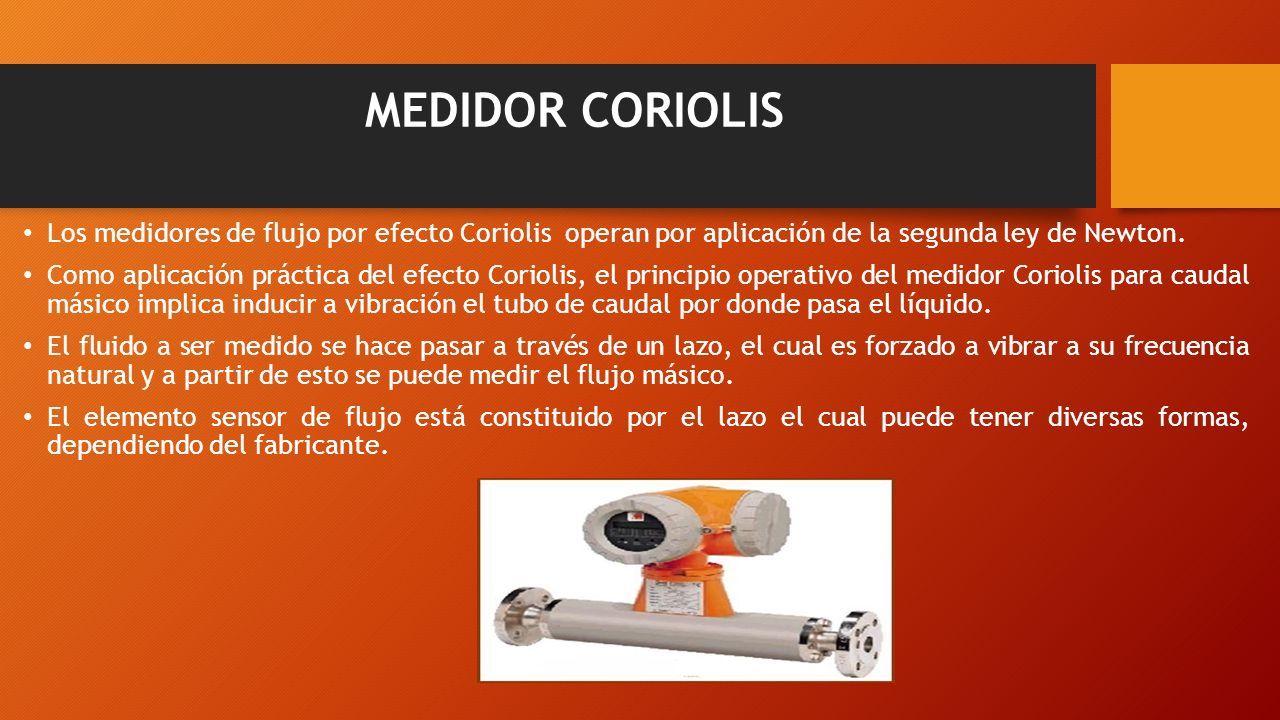 MEDIDOR CORIOLIS

• Los medidores de flujo por efecto Coriolis operan por aplicación de la segunda ley de Newton.

• Como aplicación práctica del efecto Coriolis, el principio operativo del medidor Coriolis para caudal másico implica inducir a vibración el tubo de caudal por donde pasa el líquido.

• El fluido a ser medido se hace pasar a través de un lazo, el cual es forzado a vibrar a su frecuencia natural y a partir de esto se puede medir el flujo másico.

• El elemento sensor de flujo está constituido por el lazo el cual puede tener diversas formas, dependiendo del fabricante.